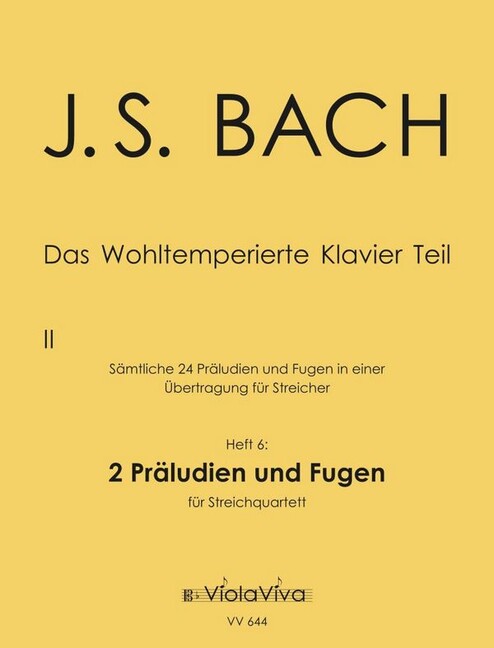 J.S. BACH

Das Wohltemperierte Klavier Teil

II

Sämtliche 24 Präludien und Fugen in einer Übertragung für Streicher

Heft 6:

2 Präludien und Fugen

für Streichquartett

ViolaViva

VV 644